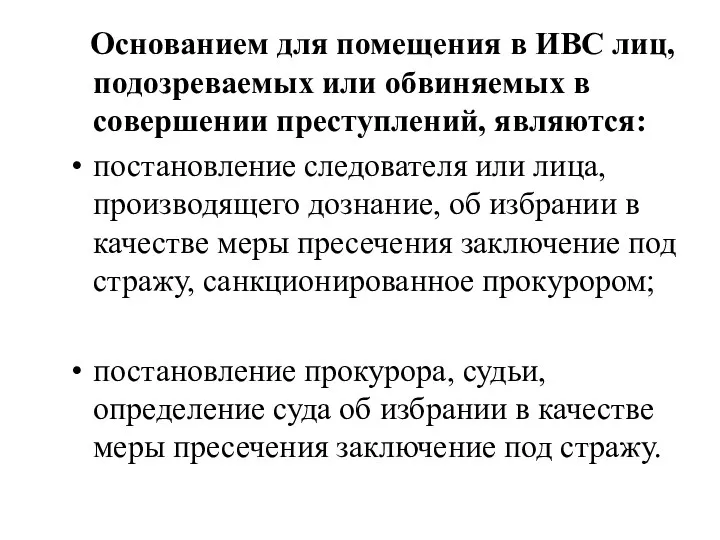 Основанием для помещения в ИВС лиц, подозреваемых или обвиняемых в совершении преступлений, являются:

• постановление следователя или лица, производящего дознание, об избрании в качестве меры пресечения заключение под стражу, санкционированное прокурором;

• постановление прокурора, судьи, определение суда об избрании в качестве меры пресечения заключение под стражу.